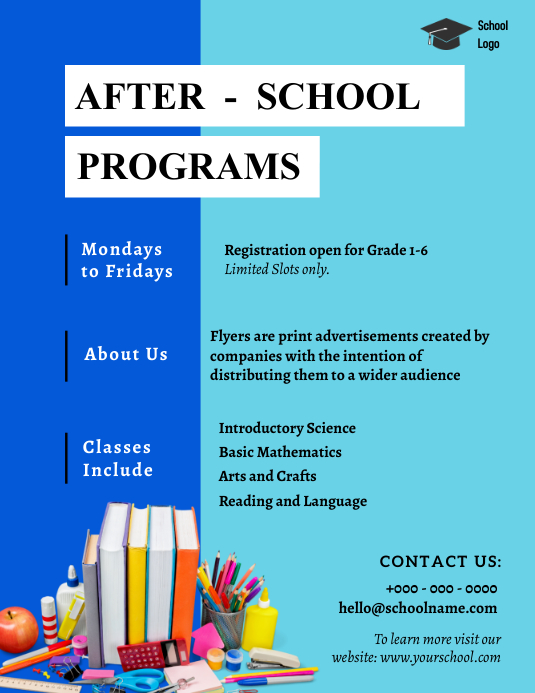 School Logo

AFTER - SCHOOL

PROGRAMS

Mondays to Fridays

Registration open for Grade 1-6
Limited Slots only.

About Us

Flyers are print advertisements created by companies with the intention of distributing them to a wider audience

Classes Include

Introductory Science
Basic Mathematics
Arts and Crafts
Reading and Language

CONTACT US:
+000 - 000 - 0000
hello@schoolname.com

To learn more visit our website: www.yourschool.com